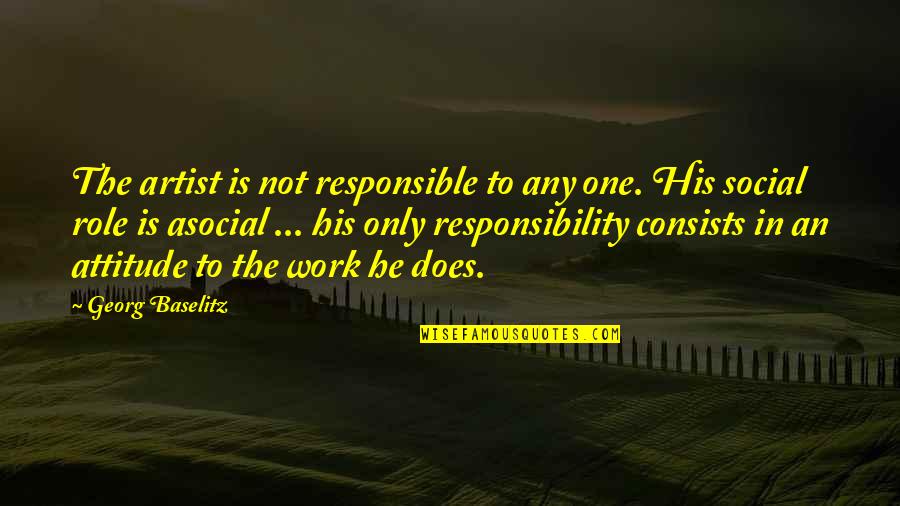 The artist is not responsible to any one. His social role is asocial ... his only responsibility consists in an attitude to the work he does.

~ Georg Baselitz

WISEFAMOUSQUOTES.COM